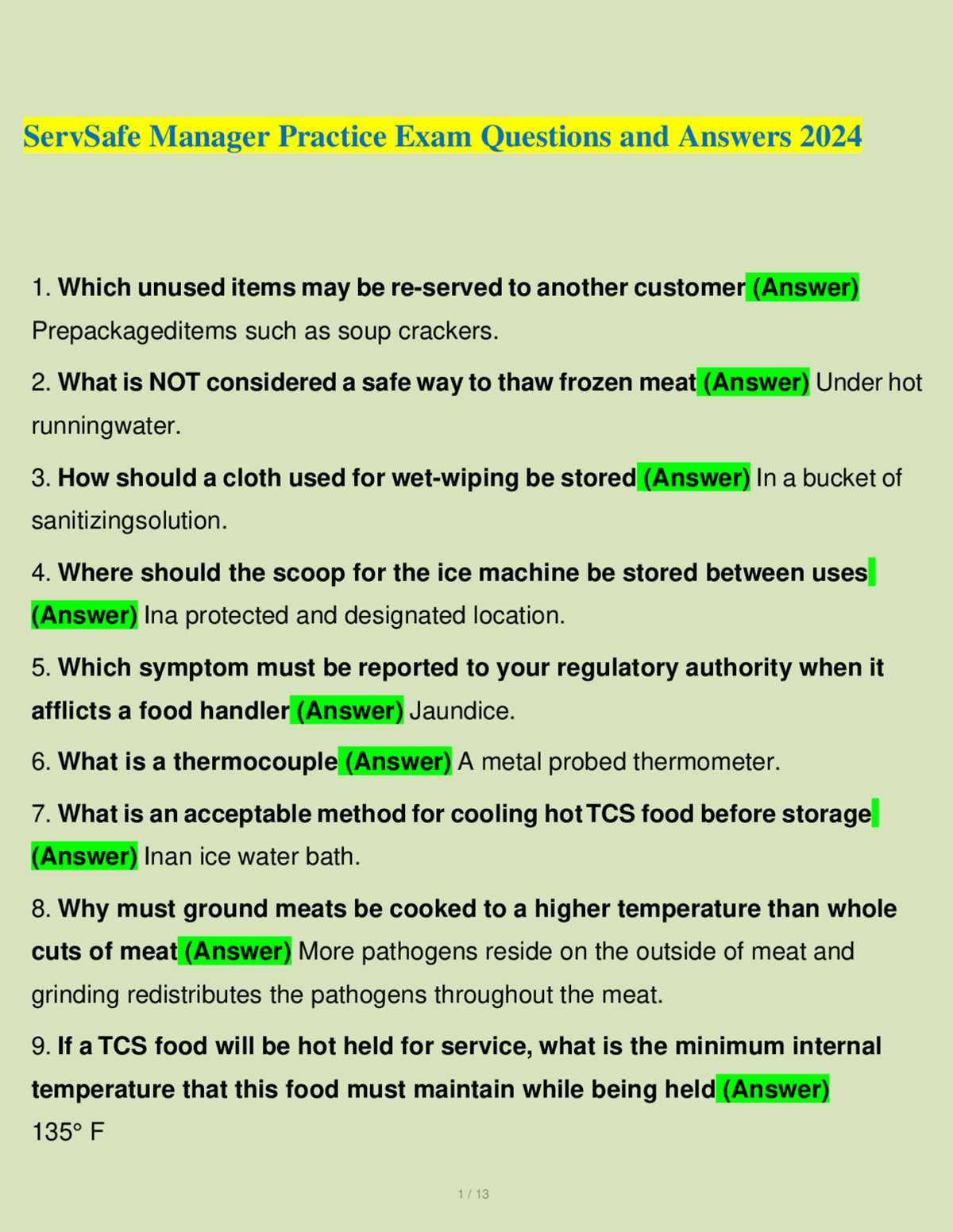 ServSafe Manager Practice Exam Questions and Answers 2024

1. Which unused items may be re-served to another customer (Answer) Prepackageditems such as soup crackers.

2. What is NOT considered a safe way to thaw frozen meat (Answer) Under hot runningwater.

3. How should a cloth used for wet-wiping be stored (Answer) In a bucket of sanitizingsolution.

4. Where should the scoop for the ice machine be stored between uses (Answer) Ina protected and designated location.

5. Which symptom must be reported to your regulatory authority when it afflicts a food handler (Answer) Jaundice.

6. What is a thermocouple (Answer) A metal probed thermometer.

7. What is an acceptable method for cooling hot TCS food before storage (Answer) Inan ice water bath.

8. Why must ground meats be cooked to a higher temperature than whole cuts of meat (Answer) More pathogens reside on the outside of meat and grinding redistributes the pathogens throughout the meat.

9. If a TCS food will be hot held for service, what is the minimum internal temperature that this food must maintain while being held (Answer) 135° F

1 / 13